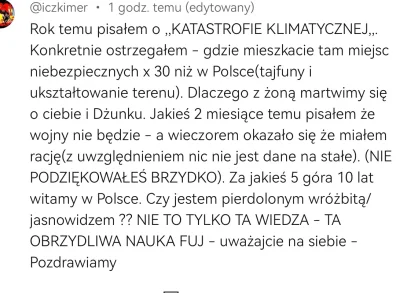 @iczkimer • 1 godz. temu (edytowany)

Rok temu pisałem o „KATASTROFIE KLIMATYCZNEJ„. Konkretnie ostrzegałem - gdzie mieszkacie tam miejsc niebezpiecznych x 30 niż w Polsce(tajfuny i ukształtowanie terenu). Dlaczego z żoną martwimy się o ciebie i Dżunku. Jakieś 2 miesiące temu pisałem że wojny nie będzie - a wieczorem okazało się że miałem rację(z uwzględnieniem nic nie jest dane na stałe). (NIE PODZIĘKOWAŁEŚ BRZYDKO). Za jakieś 5 góra 10 lat witamy w Polsce. Czy jestem pierdolonym wróżbitą/ jasnowidzem ?? NIE TO TYLKO TA WIEDZA - TA OBRZYDLIWA NAUKA FUJ - uważajcie na siebie - Pozdrawiamy